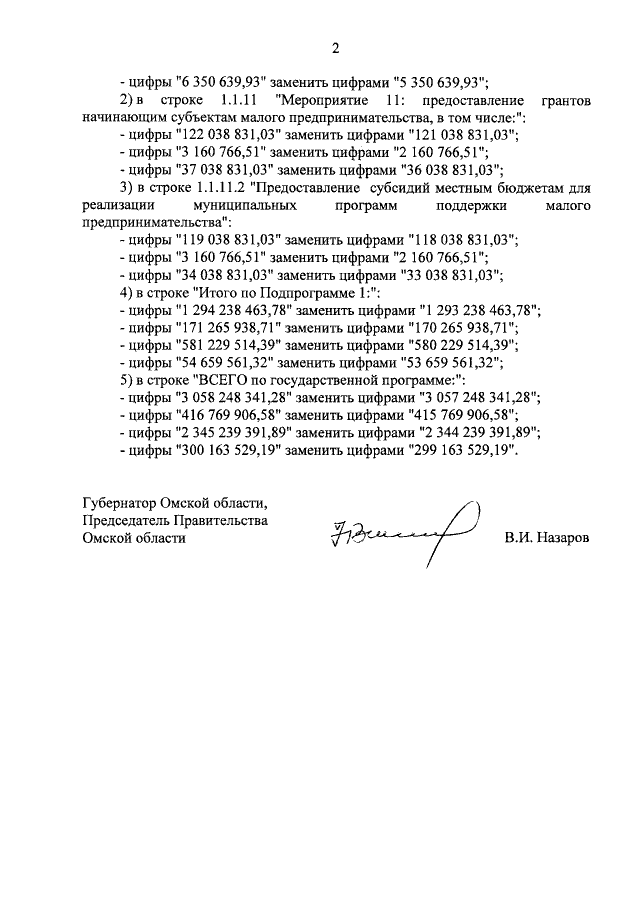 2

- цифры "6 350 639,93" заменить цифрами "5 350 639,93";

2) в строке 1.1.11 "Мероприятие 11: предоставление грантов начинающим субъектам малого предпринимательства, в том числе:":

- цифры "122 038 831,03" заменить цифрами "121 038 831,03";

- цифры "3 160 766,51" заменить цифрами "2 160 766,51";

- цифры "37 038 831,03" заменить цифрами "36 038 831,03";

3) в строке 1.1.11.2 "Предоставление субсидий местным бюджетам для реализации муниципальных программ поддержки малого предпринимательства":

- цифры "119 038 831,03" заменить цифрами "118 038 831,03";

- цифры "3 160 766,51" заменить цифрами "2 160 766,51";

- цифры "34 038 831,03" заменить цифрами "33 038 831,03";

4) в строке "Итого по Подпрограмме 1:":

- цифры "1 294 238 463,78" заменить цифрами "1 293 238 463,78";

- цифры "171 265 938,71" заменить цифрами "170 265 938,71";

- цифры "581 229 514,39" заменить цифрами "580 229 514,39";

- цифры "54 659 561,32" заменить цифрами "53 659 561,32";

5) в строке "ВСЕГО по государственной программе:":

- цифры "3 058 248 341,28" заменить цифрами "3 057 248 341,28";

- цифры "416 769 906,58" заменить цифрами "415 769 906,58";

- цифры "2 345 239 391,89" заменить цифрами "2 344 239 391,89";

- цифры "300 163 529,19" заменить цифрами "299 163 529,19".

Губернатор Омской области,
Председатель Правительства
Омской области

В.И. Назаров